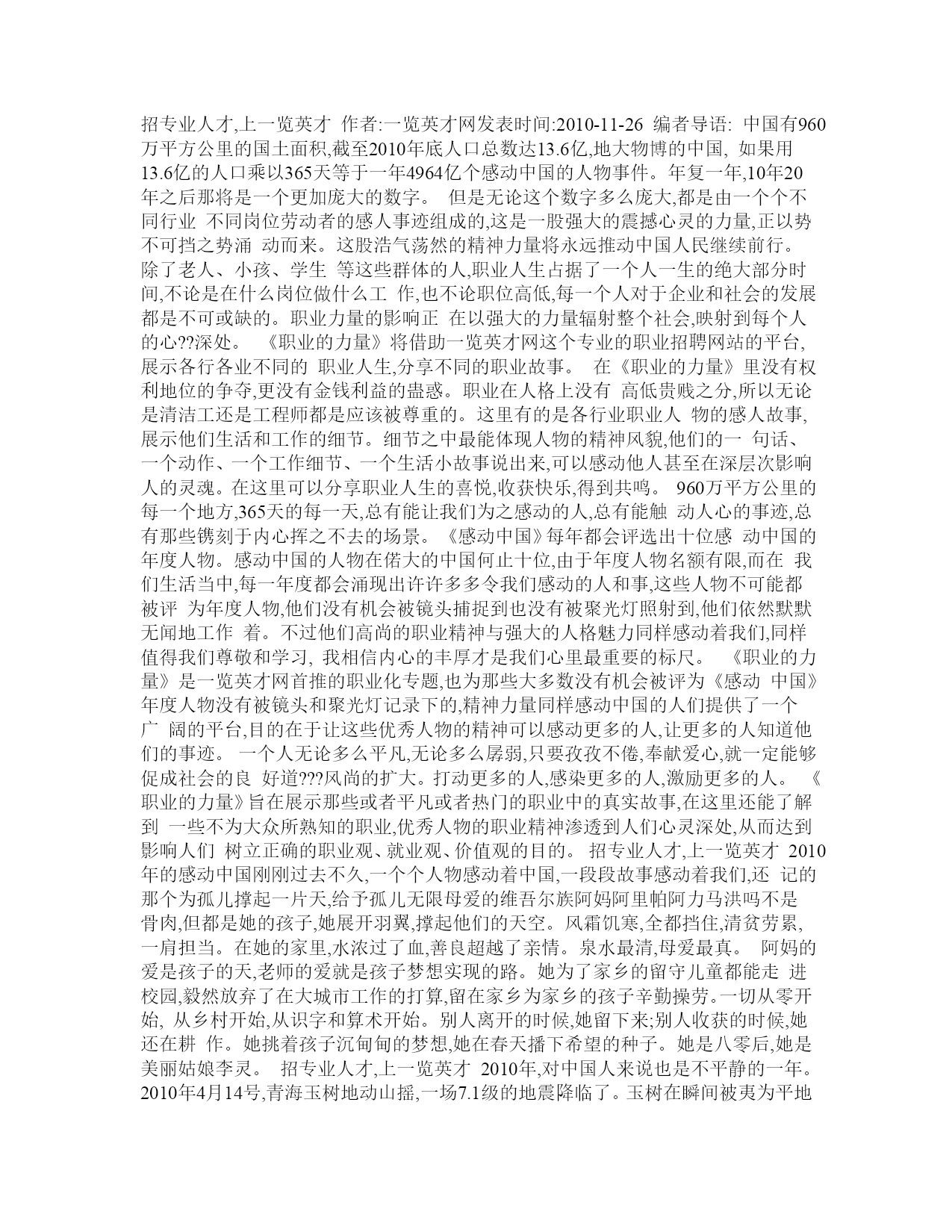 招专业人才,上一览英才 作者:一览英才网发表时间:2010-11-26 编者导语: 中国有960万平方公里的国土面积,截至2010年底人口总数达13.6亿,地大物博的中国, 如果用13.6亿的人口乘以365天等于一年4964亿个感动中国的人物事件。年复一年,10年20年之后那将是一个更加庞大的数字。 但是无论这个数字多么庞大,都是由一个个不同行业 不同岗位劳动者的感人事迹组成的,这是一股强大的震撼心灵的力量,正以势不可挡之势涌 动而来。这股浩气荡然的精神力量将永远推动中国人民继续前行。 除了老人、小孩、学生 等这些群体的人,职业人生占据了一个人一生的绝大部分时间,不论是在什么岗位做什么工 作,也不论职位高低,每一个人对于企业和社会的发展都是不可或缺的。职业力量的影响正 在以强大的力量辐射整个社会,映射到每个人的心??深处。 《职业的力量》将借助一览英才网这个专业的职业招聘网站的平台,展示各行各业不同的 职业人生,分享不同的职业故事。 在《职业的力量》里没有权利地位的争夺,更没有金钱利益的蛊惑。职业在人格上没有 高低贵贱之分,所以无论是清洁工还是工程师都是应该被尊重的。这里有的是各行业职业人 物的感人故事,展示他们生活和工作的细节。细节之中最能体现人物的精神风貌,他们的一 句话、一个动作、一个工作细节、一个生活小故事说出来,可以感动他人甚至在深层次影响人的灵魂。在这里可以分享职业人生的喜悦,收获快乐,得到共鸣。 960万平方公里的每一个地方,365天的每一天,总有能让我们为之感动的人,总有能触 动人心的事迹,总有那些镌刻于内心挥之不去的场景。《感动中国》每年都会评选出十位感 动中国的年度人物。感动中国的人物在偌大的中国何止十位,由于年度人物名额有限,而在 我们生活当中,每一年度都会涌现出许许多多令我们感动的人和事,这些人物不可能都被评 为年度人物,他们没有机会被镜头捕捉到也没有被聚光灯照射到,他们依然默默无闻地工作 着。不过他们高尚的职业精神与强大的人格魅力同样感动着我们,同样值得我们尊敬和学习, 我相信内心的丰厚才是我们心里最重要的标尺。 《职业的力量》是一览英才网首推的职业化专题,也为那些大多数没有机会被评为《感动 中国》年度人物没有被镜头和聚光灯记录下的,精神力量同样感动中国的人们提供了一个广 阔的平台,目的在于让这些优秀人物的精神可以感动更多的人,让更多的人知道他们的事迹。 一个人无论多么平凡,无论多么孱弱,只要孜孜不倦,奉献爱心,就一定能够促成社会的良 好道???风尚的扩大。打动更多的人,感染更多的人,激励更多的人。 《职业的力量》旨在展示那些或者平凡或者热门的职业中的真实故事,在这里还能了解到 一些不为大众所熟知的职业,优秀人物的职业精神渗透到人们心灵深处,从而达到影响人们 树立正确的职业观、就业观、价值观的目的。 招专业人才,上一览英才 2010年的感动中国刚刚过去不久,一个个人物感动着中国,一段段故事感动着我们,还 记的那个为孤儿撑起一片天,给予孤儿无限母爱的维吾尔族阿妈阿里帕阿力马洪吗不是骨肉,但都是她的孩子,她展开羽翼,撑起他们的天空。风霜饥寒,全都挡住,清贫劳累,一肩担当。在她的家里,水浓过了血,善良超越了亲情。泉水最清,母爱最真。 阿妈的爱是孩子的天,老师的爱就是孩子梦想实现的路。她为了家乡的留守儿童都能走 进校园,毅然放弃了在大城市工作的打算,留在家乡为家乡的孩子辛勤操劳。一切从零开始, 从乡村开始,从识字和算术开始。别人离开的时候,她留下来;别人收获的时候,她还在耕 作。她挑着孩子沉甸甸的梦想,她在春天播下希望的种子。她是八零后,她是美丽姑娘李灵。 招专业人才,上一览英才 2010年,对中国人来说也是不平静的一年。2010年4月14号,青海玉树地动山摇,一场7.1级的地震降临了。玉树在瞬间被夷为平地